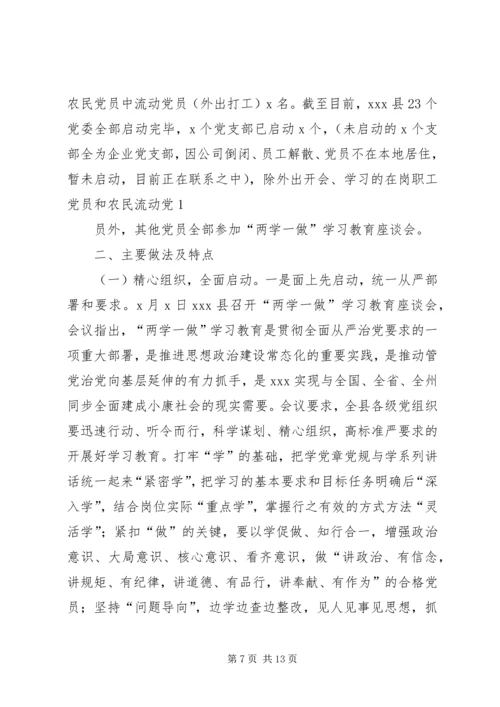 农民党员中流动党员（外出打工）x 名。截至目前，xxx 县 23 个党委全部启动完毕，x 个党支部已启动 x 个，（未启动的 x 个支部全为企业党支部，因公司倒闭、员工解散、党员不在本地居住，暂未启动，目前正在联系之中），除外出开会、学习的在岗职工党员和农民流动党 1

员外，其他党员全部参加“两学一做”学习教育座谈会。

二、主要做法及特点

（一）精心组织，全面启动。一是面上先启动，统一从严部署和要求。x 月 x 日 xxx 县召开“两学一做”学习教育座谈会，会议指出，“两学一做”学习教育是贯彻全面从严治党要求的一项重大部署，是推进思想政治建设常态化的重要实践，是推动管党治党向基层延伸的有力抓手，是 xxx 实现与全国、全省、全州同步全面建成小康社会的现实需要。会议要求，全县各级党组织要迅速行动、听令而行，科学谋划、精心组织，高标准严要求的开展好学习教育。打牢“学”的基础，把学党章党规与学系列讲话统一起来“紧密学”，把学习的基本要求和目标任务明确后“深入学”，结合岗位实际“重点学”，掌握行之有效的方式方法“灵活学”；紧扣“做”的关键，要以学促做、知行合一，增强政治意识、大局意识、核心意识、看齐意识，做“讲政治、有信念，讲规矩、有纪律，讲道德、有品行，讲奉献、有作为”的合格党员；坚持“问题导向”，边学边查边整改，见人见事见思想，抓

第 7 页 共 13 页